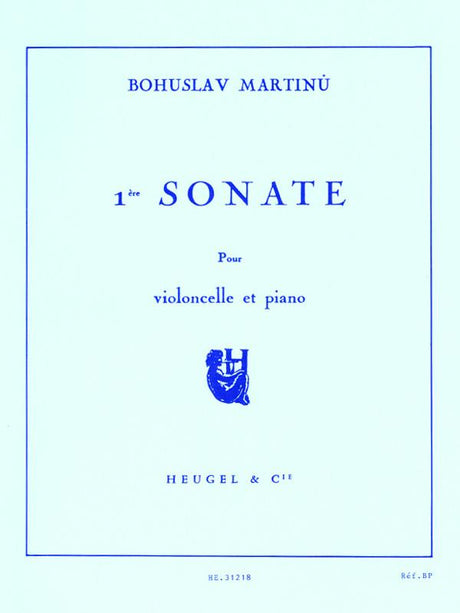 BOHUSLAV MARTINŮ

1ère SONATE

Pour

violoncelle et piano

HEUGEL & Cie

HE. 31218

Réf. BP